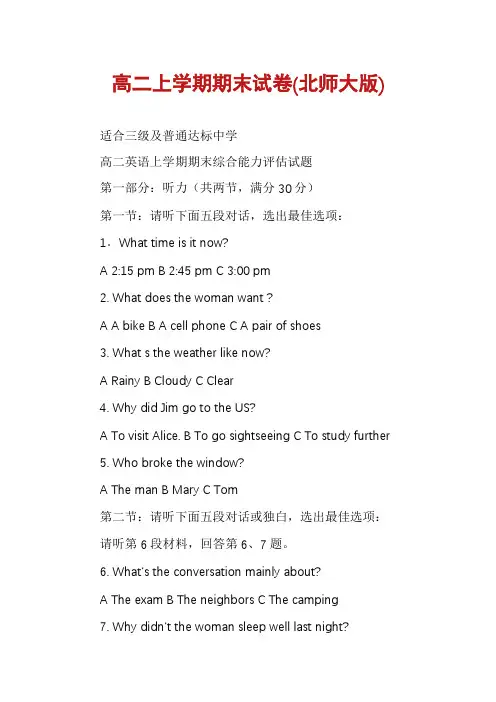 高二上学期期末试卷(北师大版)

适合三级及普通达标中学

高二英语上学期期末综合能力评估试题

第一部分：听力（共两节，满分 30 分）

第一节：请听下面五段对话，选出最佳选项：

1．What time is it now?

A 2:15 pm B 2:45 pm C 3:00 pm

2. What does the woman want ?

A A bike B A cell phone C A pair of shoes

3. What s the weather like now?

A Rainy B Cloudy C Clear

4. Why did Jim go to the US?

A To visit Alice. B To go sightseeing C To study further

5. Who broke the window?

A The man B Mary C Tom

第二节：请听下面五段对话或独白，选出最佳选项：

请听第 6 段材料，回答第 6、7 题。

6. What's the conversation mainly about?

A The exam B The neighbors C The camping

7. Why didn't the woman sleep well last night?